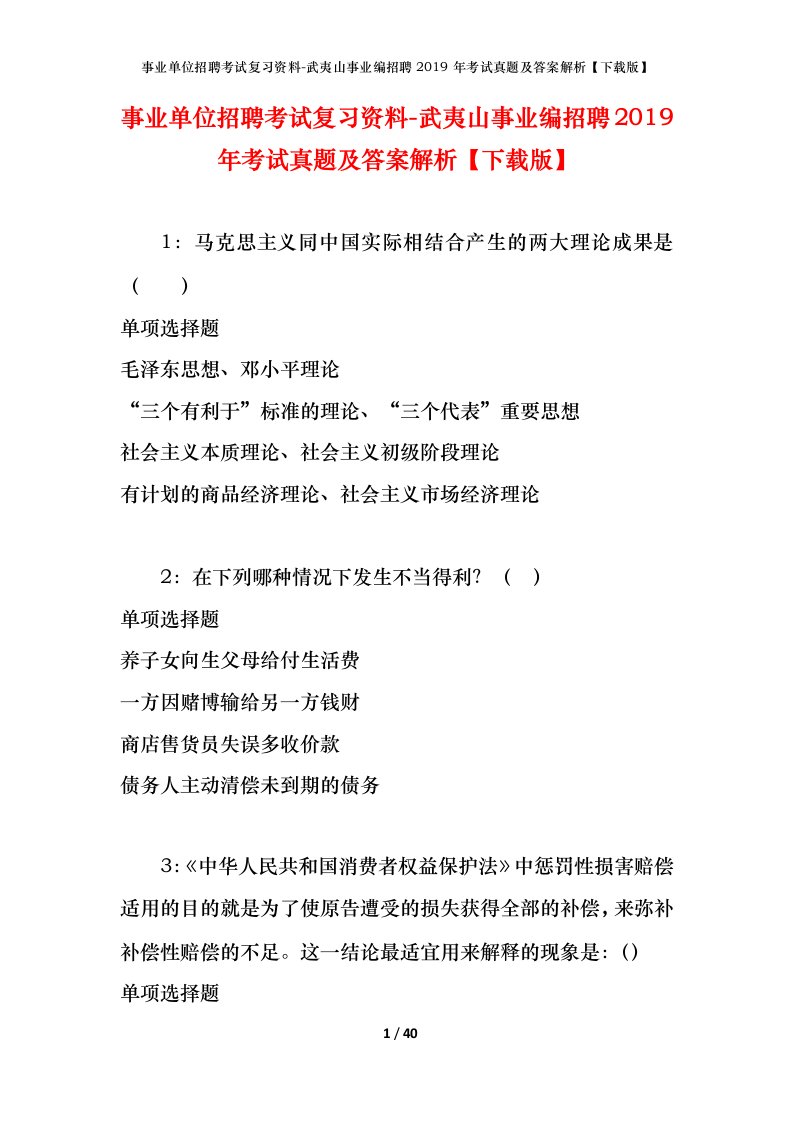 事业单位招聘考试复习资料-武夷山事业编招聘 2019 年考试真题及答案解析【下载版】

事业单位招聘考试复习资料-武夷山事业编招聘2019年考试真题及答案解析【下载版】

1：马克思主义同中国实际相结合产生的两大理论成果是（　　）

单项选择题

毛泽东思想、邓小平理论

“三个有利于”标准的理论、“三个代表”重要思想

社会主义本质理论、社会主义初级阶段理论

有计划的商品经济理论、社会主义市场经济理论

2：在下列哪种情况下发生不当得利？（　）

单项选择题

养子女向生父母给付生活费

一方因赌博输给另一方钱财

商店售货员失误多收价款

债务人主动清偿未到期的债务

3：《中华人民共和国消费者权益保护法》中惩罚性损害赔偿适用的目的就是为了使原告遭受的损失获得全部的补偿，来弥补补偿性赔偿的不足。这一结论最适宜用来解释的现象是：()

单项选择题

1 / 40